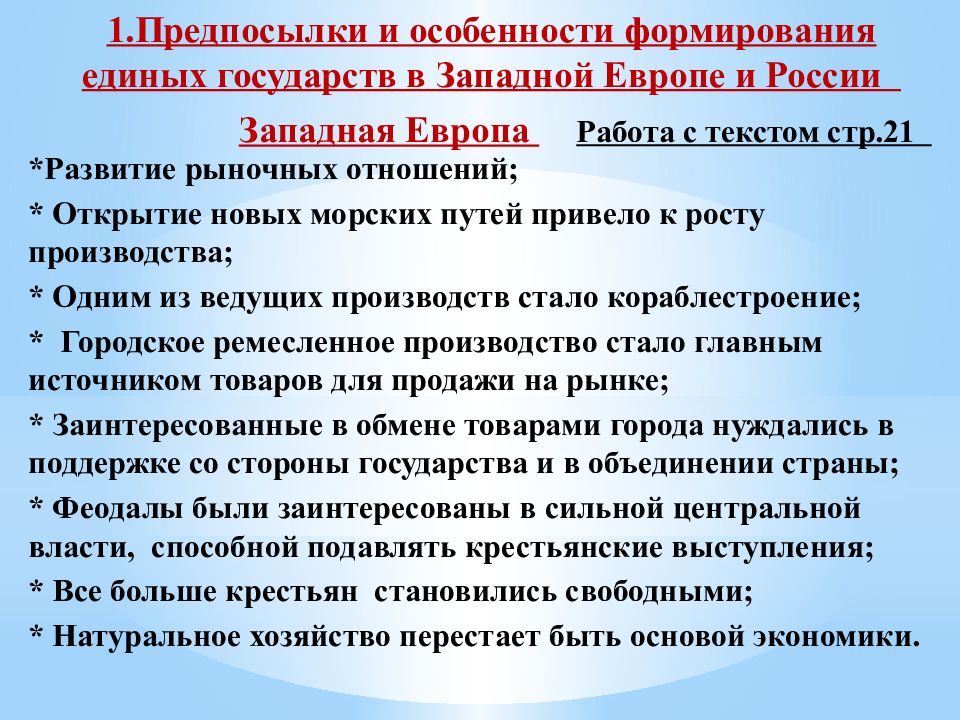 1.Предпосылки и особенности формирования единых государств в Западной Европе и России

Западная Европа Работа с текстом стр.21

*Развитие рыночных отношений;

* Открытие новых морских путей привело к росту производства;

* Одним из ведущих производств стало кораблестроение;

* Городское ремесленное производство стало главным источником товаров для продажи на рынке;

* Заинтересованные в обмене товарами города нуждались в поддержке со стороны государства и в объединении страны;

* Феодалы были заинтересованы в сильной центральной власти, способной подавлять крестьянские выступления;

* Все больше крестьян становились свободными;

* Натуральное хозяйство перестает быть основой экономики.